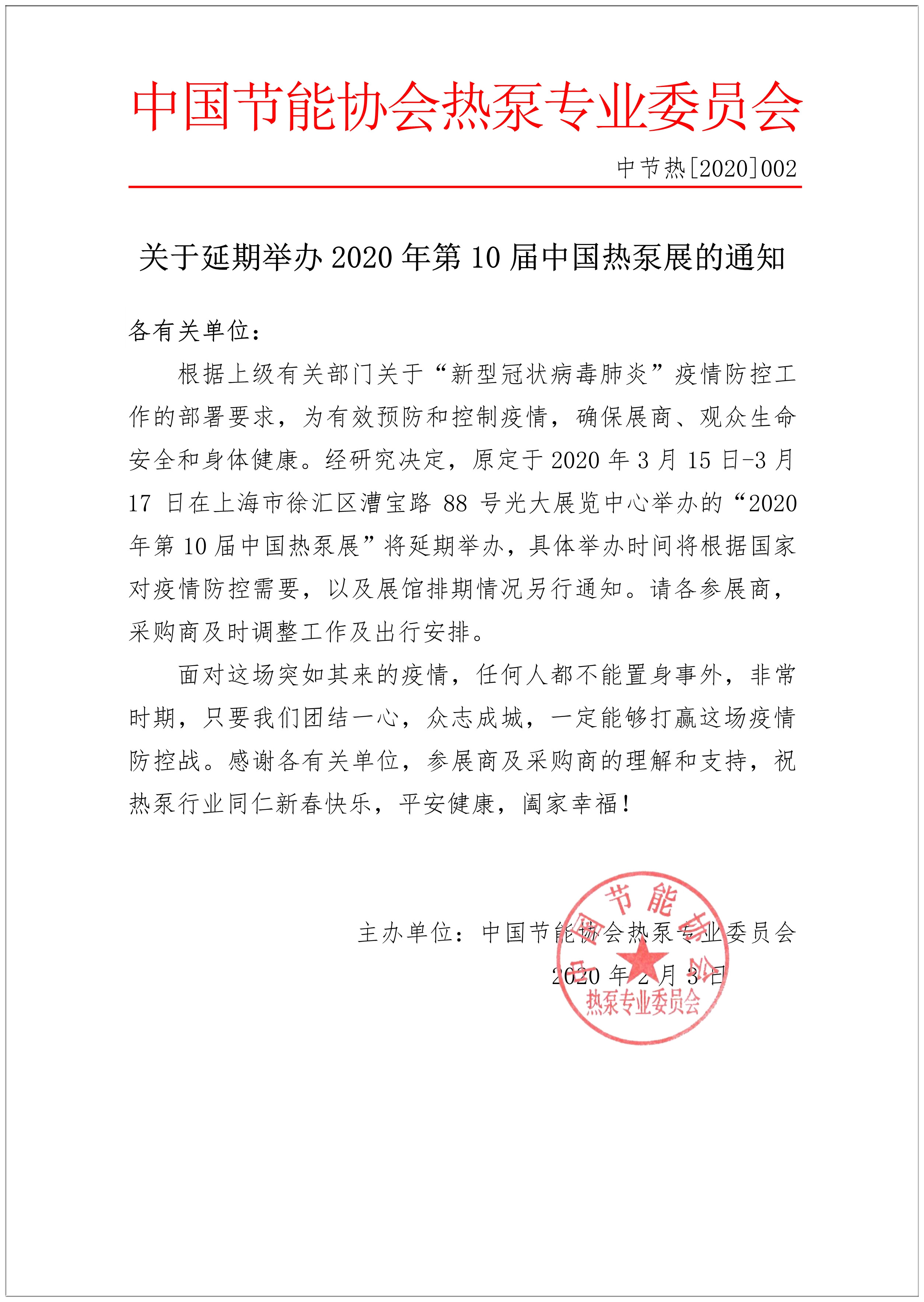 中国节能协会热泵专业委员会

中节热[2020]002

关于延期举办 2020 年第 10 届中国热泵展的通知

各有关单位：

根据上级有关部门关于“新型冠状病毒肺炎”疫情防控工作的部署要求，为有效预防和控制疫情，确保展商、观众生命安全和身体健康。经研究决定，原定于 2020 年 3 月 15 日-3 月 17 日在上海市徐汇区漕宝路 88 号光大展览中心举办的“2020 年第 10 届中国热泵展”将延期举办，具体举办时间将根据国家对疫情防控需要，以及展馆排期情况另行通知。请各参展商，采购商及时调整工作及出行安排。

面对这场突如其来的疫情，任何人都不能置身事外，非常时期，只要我们团结一心，众志成城，一定能够打赢这场疫情防控战。感谢各有关单位，参展商及采购商的理解和支持，祝热泵行业同仁新春快乐，平安健康，阖家幸福！

主办单位：中国节能协会热泵专业委员会

2020 年 2 月 3 日

中国节能协会 热泵专业委员会